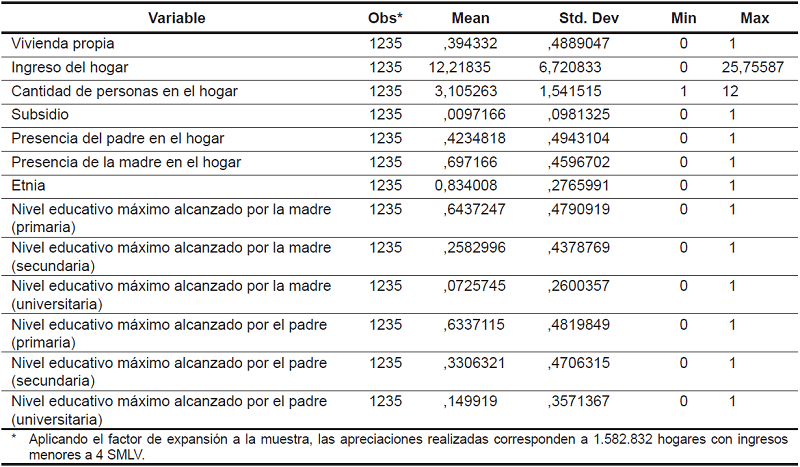 | Variable | Obs* | Mean | Std. Dev | Min | Max |
|---|---|---|---|---|---|
| Vivienda propia | 1235 | ,394332 | ,4889047 | 0 | 1 |
| Ingreso del hogar | 1235 | 12,21835 | 6,720833 | 0 | 25,75587 |
| Cantidad de personas en el hogar | 1235 | 3,105263 | 1,541515 | 1 | 12 |
| Subsidio | 1235 | ,0097166 | ,0981325 | 0 | 1 |
| Presencia del padre en el hogar | 1235 | ,4234818 | ,4943104 | 0 | 1 |
| Presencia de la madre en el hogar | 1235 | ,697166 | ,4596702 | 0 | 1 |
| Etnia | 1235 | 0,834008 | ,2765991 | 0 | 1 |
| Nivel educativo máximo alcanzado por la madre (primaria) | 1235 | ,6437247 | ,4790919 | 0 | 1 |
| Nivel educativo máximo alcanzado por la madre (secundaria) | 1235 | ,2582996 | ,4378769 | 0 | 1 |
| Nivel educativo máximo alcanzado por la madre (universitaria) | 1235 | ,0725745 | ,2600357 | 0 | 1 |
| Nivel educativo máximo alcanzado por el padre (primaria) | 1235 | ,6337115 | ,4819849 | 0 | 1 |
| Nivel educativo máximo alcanzado por el padre (secundaria) | 1235 | ,3306321 | ,4706315 | 0 | 1 |
| Nivel educativo máximo alcanzado por el padre (universitaria) | 1235 | ,149919 | ,3571367 | 0 | 1 |

\* Aplicando el factor de expansión a la muestra, las apreciaciones realizadas corresponden a 1.582.832 hogares con ingresos menores a 4 SMLV.